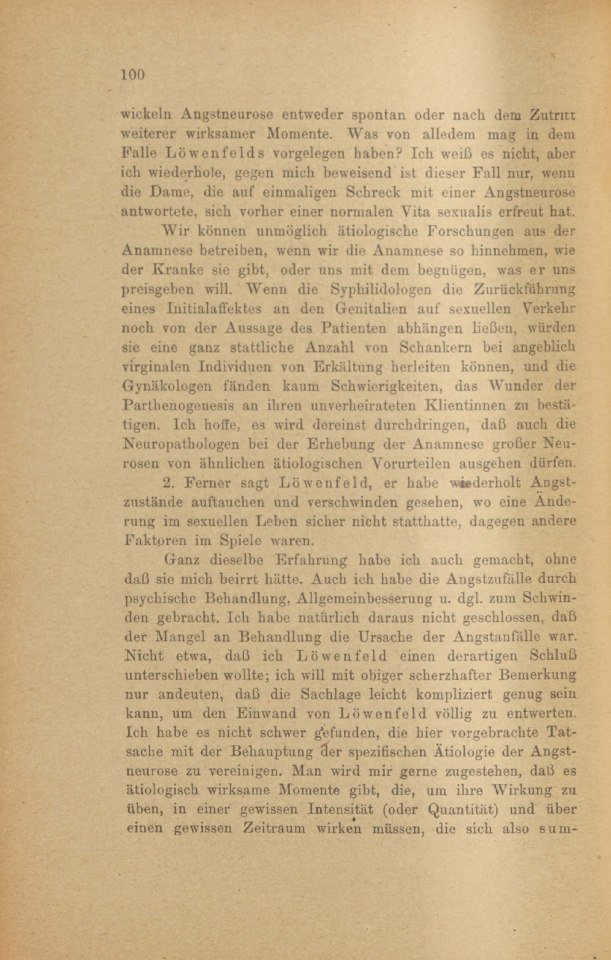 100

wickeln Angstneurose entweder spontan oder nach dem Zutritt weiterer wirksamer Momente. Was von alledem mag in dem Falle Löwenfelds vorgelegen haben? Ich weiß es nicht, aber ich wiederhole, gegen mich beweisend ist dieser Fall nur, wenn die Dame, die auf einmaligen Schreck mit einer Angstneurose antwortete, sich vorher einer normalen Vita sexualis erfreut hat.

Wir können unmöglich ätiologische Forschungen aus der Anamnese betreiben, wenn wir die Anamnese so hinnehmen, wie der Kranke sie gibt, oder uns mit dem begnügen, was er uns preisgeben will. Wenn die Syphilidologen die Zurückführung eines Initialaffektes an den Genitalien auf sexuellen Verkehr noch von der Aussage des Patienten abhängen ließen, würden sie eine ganz stattliche Anzahl von Schankern bei angeblich virginalen Individuen von Erkältung herleiten können, und die Gynäkologen fänden kaum Schwierigkeiten, das Wunder der Parthenogenesis an ihren unverheirateten Klientinnen zu bestätigen. Ich hoffe, es wird dereinst durchdringen, daß auch die Neuropathologen bei der Erhebung der Anamnese großer Neurosen von ähnlichen ätiologischen Vorurteilen ausgehen dürfen.

2. Ferner sagt Löwenfeld, er habe wiederholt Angstzustände auftauchen und verschwinden gesehen, wo eine Änderung im sexuellen Leben sicher nicht statthatte, dagegen andere Faktoren im Spiele waren.

Ganz dieselbe Erfahrung habe ich auch gemacht, ohne daß sie mich beirrt hätte. Auch ich habe die Angstzufälle durch psychische Behandlung, Allgemeinbesserung u. dgl. zum Schwinden gebracht. Ich habe natürlich daraus nicht geschlossen, daß der Mangel an Behandlung die Ursache der Angstanfälle war. Nicht etwa, daß ich Löwenfeld einen derartigen Schluß unterschieben wollte; ich will mit obiger scherzhafter Bemerkung nur andeuten, daß die Sachlage leicht kompliziert genug sein kann, um den Einwand von Löwenfeld völlig zu entwerten. Ich habe es nicht schwer gefunden, die hier vorgebrachte Tatsache mit der Behauptung der spezifischen Ätiologie der Angstneurose zu vereinigen. Man wird mir gerne zugestehen, daß es ätiologisch wirksame Momente gibt, die, um ihre Wirkung zu üben, in einer gewissen Intensität (oder Quantität) und über einen gewissen Zeitraum wirken müssen, die sich also sum-